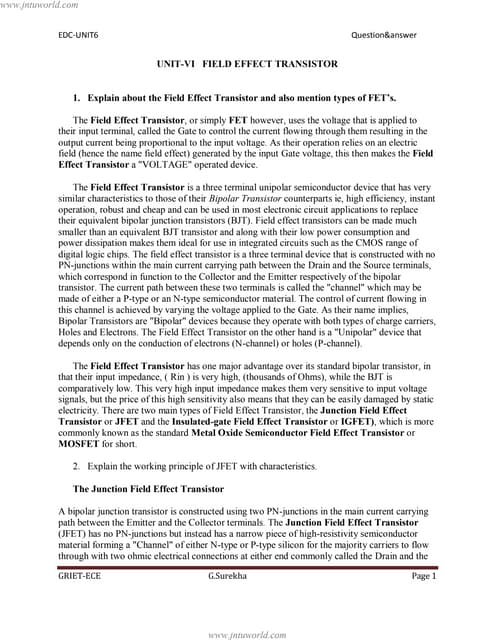 www.jntuworld.com

EDC-UNIT6 Question&answer

UNIT-VI FIELD EFFECT TRANSISTOR

1. Explain about the Field Effect Transistor and also mention types of FET's.

The Field Effect Transistor, or simply FET however, uses the voltage that is applied to their input terminal, called the Gate to control the current flowing through them resulting in the output current being proportional to the input voltage. As their operation relies on an electric field (hence the name field effect) generated by the input Gate voltage, this then makes the Field Effect Transistor a "VOLTAGE" operated device.

The Field Effect Transistor is a three terminal unipolar semiconductor device that has very similar characteristics to those of their Bipolar Transistor counterparts ie, high efficiency, instant operation, robust and cheap and can be used in most electronic circuit applications to replace their equivalent bipolar junction transistors (BJT). Field effect transistors can be made much smaller than an equivalent BJT transistor and along with their low power consumption and power dissipation makes them ideal for use in integrated circuits such as the CMOS range of digital logic chips. The field effect transistor is a three terminal device that is constructed with no PN-junctions within the main current carrying path between the Drain and the Source terminals, which correspond in function to the Collector and the Emitter respectively of the bipolar transistor. The current path between these two terminals is called the "channel" which may be made of either a P-type or an N-type semiconductor material. The control of current flowing in this channel is achieved by varying the voltage applied to the Gate. As their name implies, Bipolar Transistors are "Bipolar" devices because they operate with both types of charge carriers, Holes and Electrons. The Field Effect Transistor on the other hand is a "Unipolar" device that depends only on the conduction of electrons (N-channel) or holes (P-channel).

The Field Effect Transistor has one major advantage over its standard bipolar transistor, in that their input impedance, ( Rin ) is very high, (thousands of Ohms), while the BJT is comparatively low. This very high input impedance makes them very sensitive to input voltage signals, but the price of this high sensitivity also means that they can be easily damaged by static electricity. There are two main types of Field Effect Transistor, the Junction Field Effect Transistor or JFET and the Insulated-gate Field Effect Transistor or IGFET), which is more commonly known as the standard Metal Oxide Semiconductor Field Effect Transistor or MOSFET for short.

2. Explain the working principle of JFET with characteristics.

The Junction Field Effect Transistor

A bipolar junction transistor is constructed using two PN-junctions in the main current carrying path between the Emitter and the Collector terminals. The Junction Field Effect Transistor (JFET) has no PN-junctions but instead has a narrow piece of high-resistivity semiconductor material forming a "Channel" of either N-type or P-type silicon for the majority carriers to flow through with two ohmic electrical connections at either end commonly called the Drain and the

GRIET-ECE G.Surekha Page 1

www.jntuworld.com